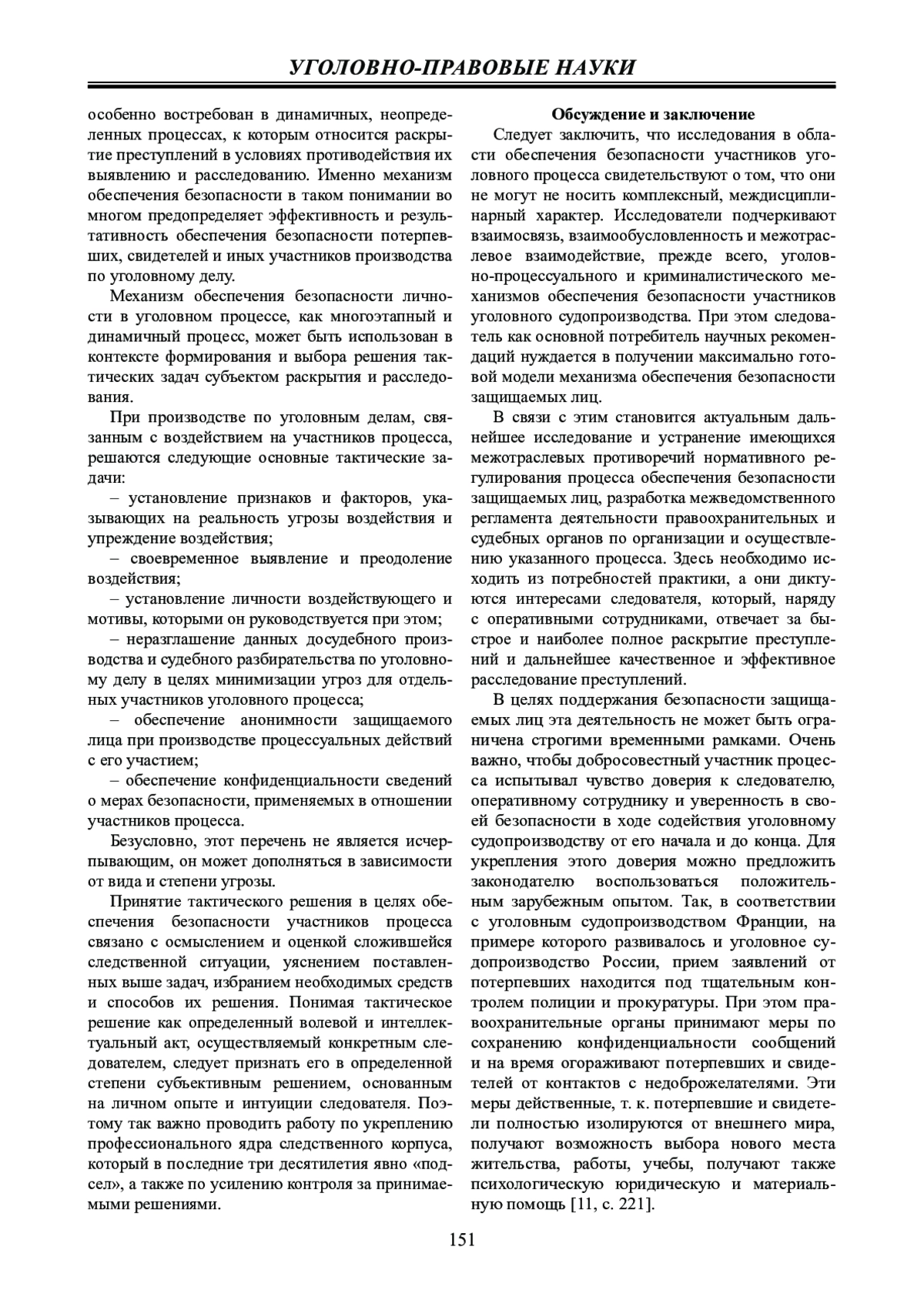 УГОЛОВНО-ПРАВОВЫЕ НАУКИ

особенно востребован в динамичных, неопределенных процессах, к которым относится раскрытие преступлений в условиях противодействия их выявлению и расследованию. Именно механизм обеспечения безопасности в таком понимании во многом предопределяет эффективность и результативность обеспечения безопасности потерпевших, свидетелей и иных участников производства по уголовному делу.

Механизм обеспечения безопасности личности в уголовном процессе, как многоэтапный и динамичный процесс, может быть использован в контексте формирования и выбора решения тактических задач субъектом раскрытия и расследования.

При производстве по уголовным делам, связанным с воздействием на участников процесса, решаются следующие основные тактические задачи:

– установление признаков и факторов, указывающих на реальность угрозы воздействия и упреждение воздействия;

– своевременное выявление и преодоление воздействия;

– установление личности воздействующего и мотивы, которыми он руководствуется при этом;

– неразглашение данных досудебного производства и судебного разбирательства по уголовному делу в целях минимизации угроз для отдельных участников уголовного процесса;

– обеспечение анонимности защищаемого лица при производстве процессуальных действий с его участием;

– обеспечение конфиденциальности сведений о мерах безопасности, применяемых в отношении участников процесса.

Безусловно, этот перечень не является исчерпывающим, он может дополняться в зависимости от вида и степени угрозы.

Принятие тактического решения в целях обеспечения безопасности участников процесса связано с осмыслением и оценкой сложившейся следственной ситуации, уяснением поставленных выше задач, избранием необходимых средств и способов их решения. Понимая тактическое решение как определенный волевой и интеллектуальный акт, осуществляемый конкретным следователем, следует признать его в определенной степени субъективным решением, основанным на личном опыте и интуиции следователя. Поэтому так важно проводить работу по укреплению профессионального ядра следственного корпуса, который в последние три десятилетия явно «подсел», а также по усилению контроля за принимаемыми решениями.

Обсуждение и заключение

Следует заключить, что исследования в области обеспечения безопасности участников уголовного процесса свидетельствуют о том, что они не могут не носить комплексный, междисциплинарный характер. Исследователи подчеркивают взаимосвязь, взаимообусловленность и межотраслевое взаимодействие, прежде всего, уголовно-процессуального и криминалистического механизмов обеспечения безопасности участников уголовного судопроизводства. При этом следователь как основной потребитель научных рекомендаций нуждается в получении максимально готовой модели механизма обеспечения безопасности защищаемых лиц.

В связи с этим становится актуальным дальнейшее исследование и устранение имеющихся межотраслевых противоречий нормативного регулирования процесса обеспечения безопасности защищаемых лиц, разработка межведомственного регламента деятельности правоохранительных и судебных органов по организации и осуществлению указанного процесса. Здесь необходимо исходить из потребностей практики, а они диктуются интересами следователя, который, наряду с оперативными сотрудниками, отвечает за быстрое и наиболее полное раскрытие преступлений и дальнейшее качественное и эффективное расследование преступлений.

В целях поддержания безопасности защищаемых лиц эта деятельность не может быть ограничена строгими временными рамками. Очень важно, чтобы добросовестный участник процесса испытывал чувство доверия к следователю, оперативному сотруднику и уверенность в своей безопасности в ходе содействия уголовному судопроизводству от его начала и до конца. Для укрепления этого доверия можно предложить законодателю воспользоваться положительным зарубежным опытом. Так, в соответствии с уголовным судопроизводством Франции, на примере которого развивалось и уголовное судопроизводство России, прием заявлений от потерпевших находится под тщательным контролем полиции и прокуратуры. При этом правоохранительные органы принимают меры по сохранению конфиденциальности сообщений и на время огораживают потерпевших и свидетелей от контактов с недоброжелателями. Эти меры действенные, т. к. потерпевшие и свидетели полностью изолируются от внешнего мира, получают возможность выбора нового места жительства, работы, учебы, получают также психологическую юридическую и материальную помощь [11, с. 221].

151